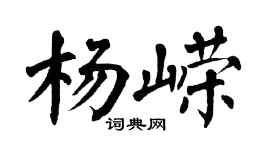 杨嵘

词典网